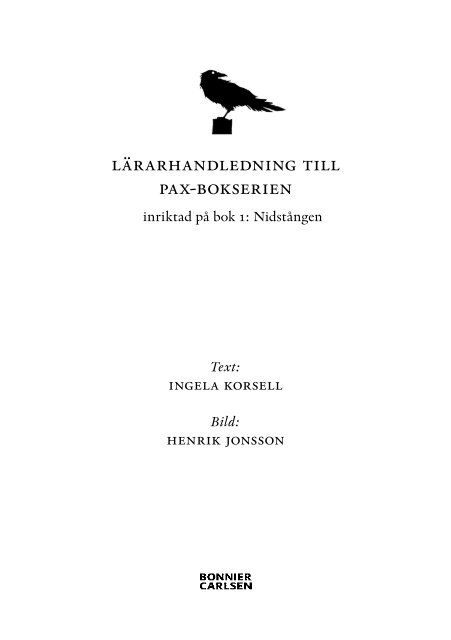 LÄRARHANDLEDNING TILL PAX-BOKSERIEN

inriktad på bok 1: Nidstången

Text:
INGELA KORSELL

Bild:
HENRIK JONSSON

BONNIER
CARLSEN